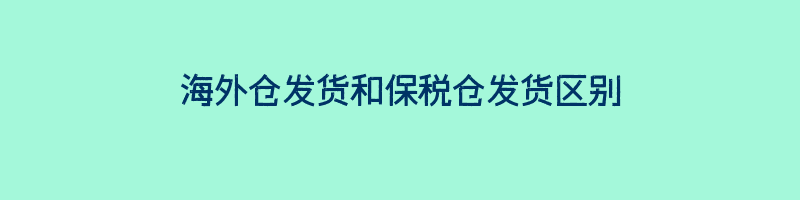 海外仓发货和保税仓发货区别